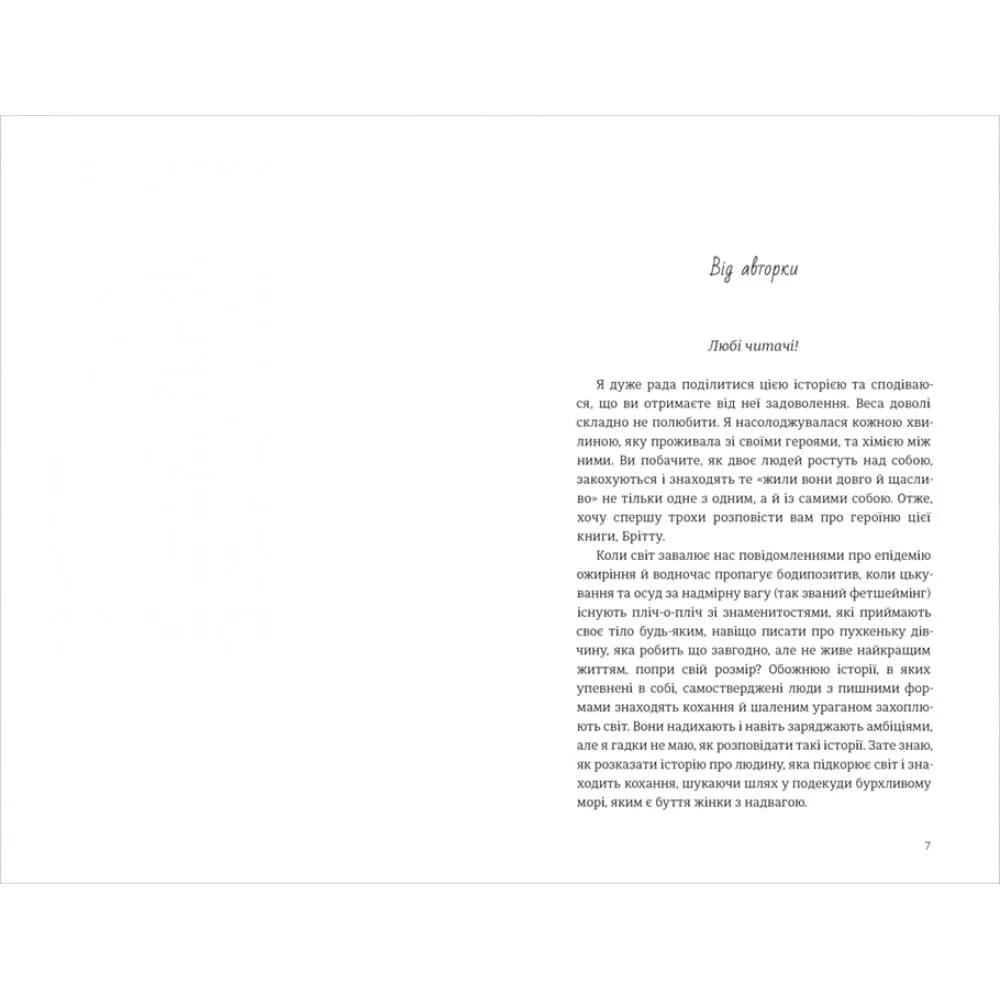 Від авторки

Любі читачі!

Я дуже рада поділитися цією історією та сподіваюся, що ви отримаєте від неї задоволення. Веса доволі складно не полюбити. Я насолоджувалася кожною хвилиною, яку проживала зі своїми героями, та хімією між ними. Ви побачите, як двоє людей ростуть над собою, закохуються і знаходять те «жили вони довго й щасливо» не тільки одне з одним, а й із самими собою. Отже, хочу спершу трохи розповісти вам про героїню цієї книги, Брітту.

Коли світ завалює нас повідомленнями про епідемію ожиріння й водночас пропагує бодипозитив, коли цькування та осуд за надмірну вагу (так званий фетшеймінг) існують пліч-о-пліч зі знаменитостями, які приймають своє тіло будь-яким, навіщо писати про пухкеньку дівчину, яка робить що завгодно, але не живе найкращим життям, попри свій розмір? Обожнюю історії, в яких упевнені в собі, самостверджені люди з пишними формами знаходять кохання й шаленим ураганом захоплюють світ. Вони надихають і навіть заряджають амбіціями, але я гадки не маю, як розповідати такі історії. Зате знаю, як розказати історію про людину, яка підкорює світ і знаходить кохання, шукаючи шлях у подекуди бурхливому морі, яким є буття жінки з надвагою.

7